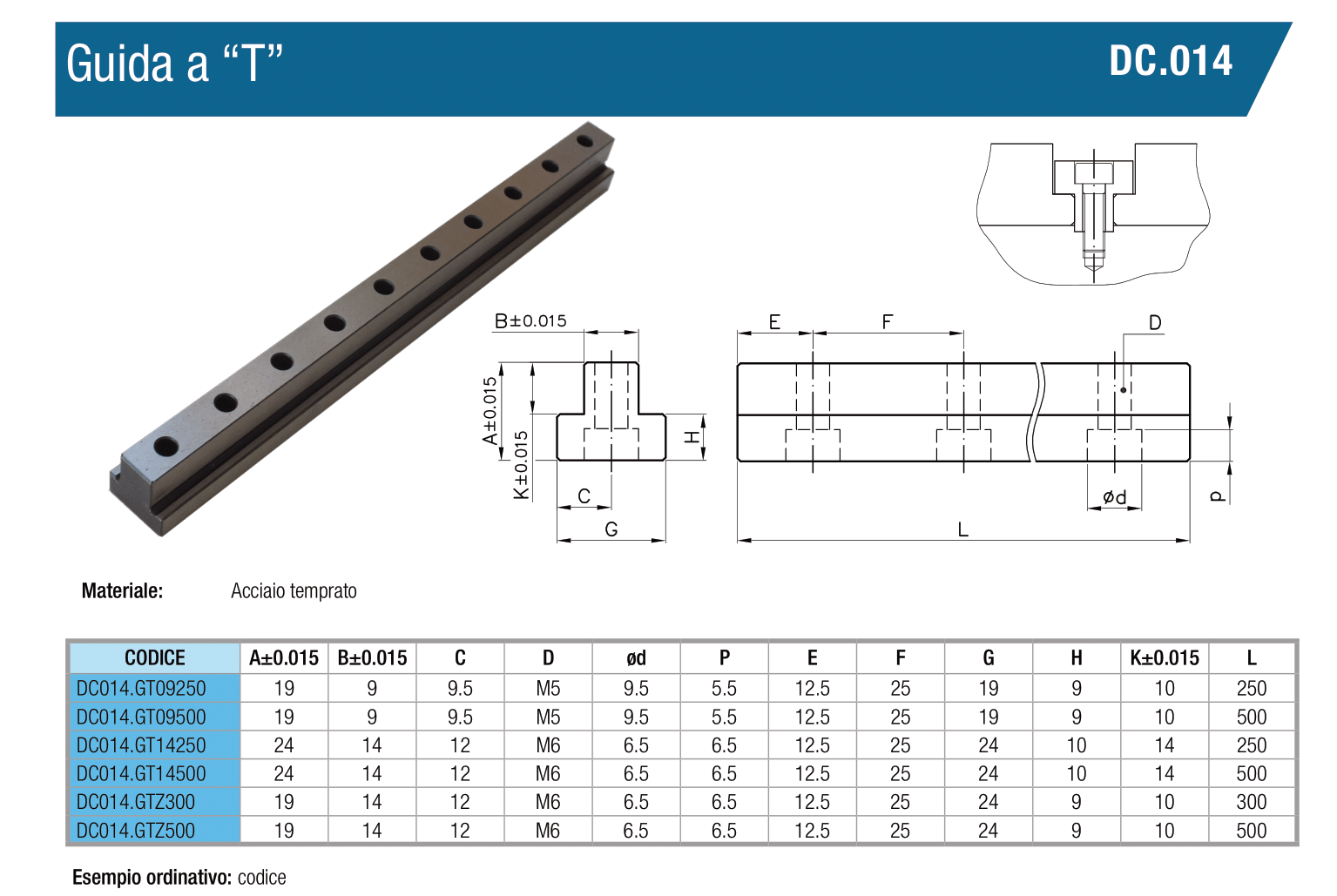 Guida a "T"

DC.014

B±0.015

A±0.015

K±0.015

H

C

G

E

F

D

ød

p

L

Materiale: Acciaio temprato

| CODICE | A±0.015 | B±0.015 | C | D | ød | P | E | F | G | H | K±0.015 | L |
|---|---|---|---|---|---|---|---|---|---|---|---|---|
| DC014.GT09250 | 19 | 9 | 9.5 | M5 | 9.5 | 5.5 | 12.5 | 25 | 19 | 9 | 10 | 250 |
| DC014.GT09500 | 19 | 9 | 9.5 | M5 | 9.5 | 5.5 | 12.5 | 25 | 19 | 9 | 10 | 500 |
| DC014.GT14250 | 24 | 14 | 12 | M6 | 6.5 | 6.5 | 12.5 | 25 | 24 | 10 | 14 | 250 |
| DC014.GT14500 | 24 | 14 | 12 | M6 | 6.5 | 6.5 | 12.5 | 25 | 24 | 10 | 14 | 500 |
| DC014.GTZ300 | 19 | 14 | 12 | M6 | 6.5 | 6.5 | 12.5 | 25 | 24 | 9 | 10 | 300 |
| DC014.GTZ500 | 19 | 14 | 12 | M6 | 6.5 | 6.5 | 12.5 | 25 | 24 | 9 | 10 | 500 |

Esempio ordinativo: codice